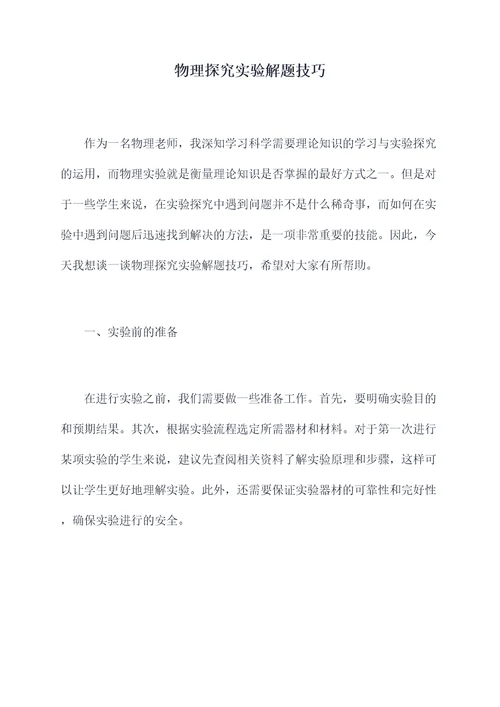 物理探究实验解题技巧

作为一名物理老师，我深知学习科学需要理论知识的学习与实验探究的运用，而物理实验就是衡量理论知识是否掌握的最好方式之一。但是对于一些学生来说，在实验探究中遇到问题并不是什么稀奇事，而如何在实验中遇到问题后迅速找到解决的方法，是一项非常重要的技能。因此，今天我想谈一谈物理探究实验解题技巧，希望对大家有所帮助。

一、实验前的准备

在进行实验之前，我们需要做一些准备工作。首先，要明确实验目的和预期结果。其次，根据实验流程选定所需器材和材料。对于第一次进行某项实验的学生来说，建议先查阅相关资料了解实验原理和步骤，这样可以让学生更好地理解实验。此外，还需要保证实验器材的可靠性和完好性，确保实验进行的安全。